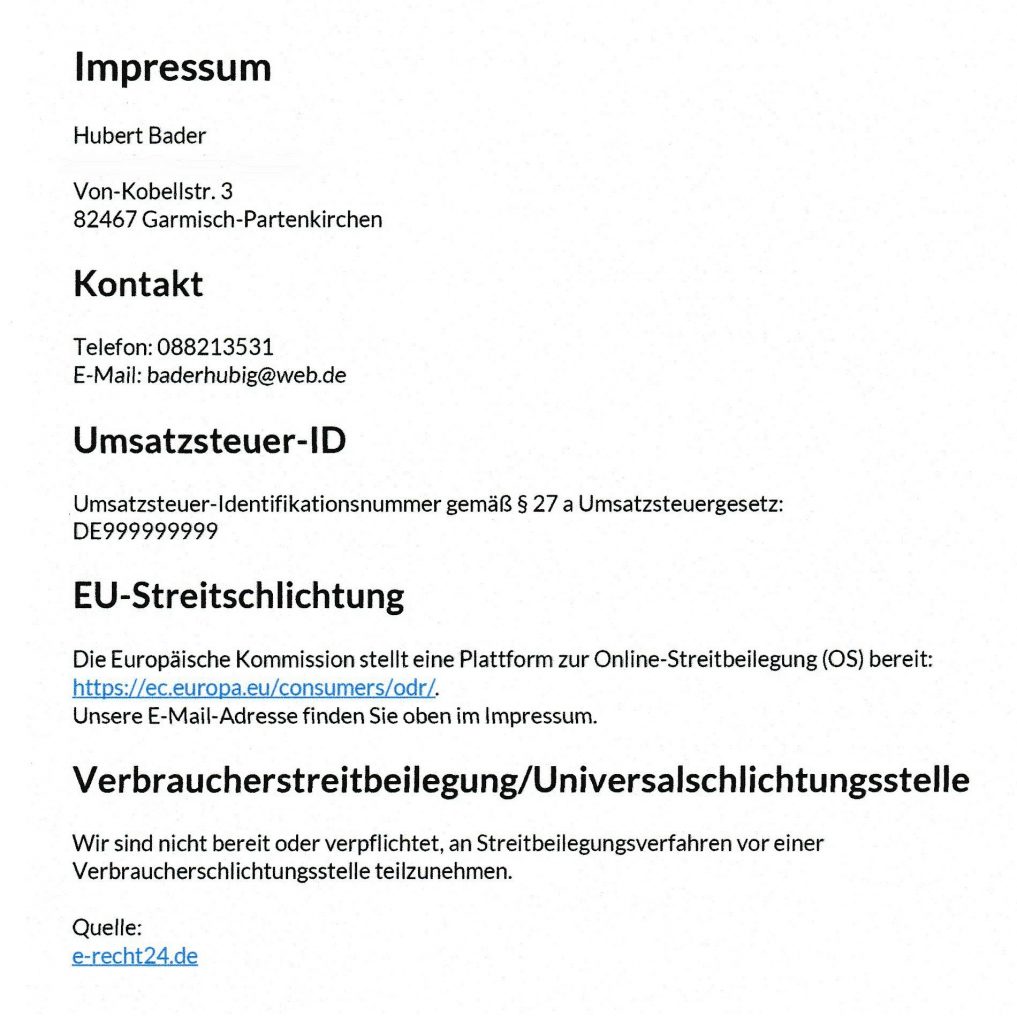 Impressum

Hubert Bader

Von-Kobellstr. 3
82467 Garmisch-Partenkirchen

Kontakt

Telefon: 088213531
E-Mail: baderhubig@web.de

Umsatzsteuer-ID

Umsatzsteuer-Identifikationsnummer gemäß § 27 a Umsatzsteuergesetz:
DE999999999

EU-Streitschlichtung

Die Europäische Kommission stellt eine Plattform zur Online-Streitbeilegung (OS) bereit: https://ec.europa.eu/consumers/odr/.
Unsere E-Mail-Adresse finden Sie oben im Impressum.

Verbraucherstreitbeilegung/Universalschlichtungsstelle

Wir sind nicht bereit oder verpflichtet, an Streitbeilegungsverfahren vor einer Verbraucherschlichtungsstelle teilzunehmen.

Quelle:
e-recht24.de